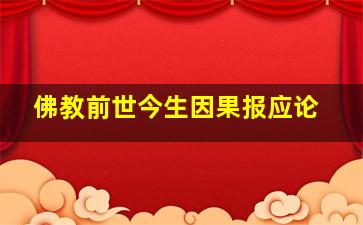 佛教前世今生因果报应论